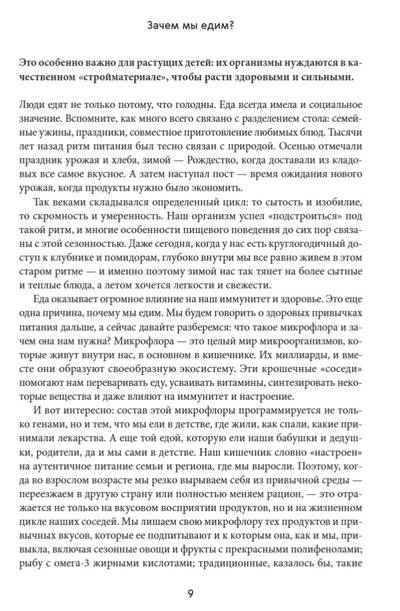 Зачем мы едим?

Это особенно важно для растущих детей: их организмы нуждаются в качественном «стройматериале», чтобы расти здоровыми и сильными.

Люди едят не только потому, что голодны. Еда всегда имела и социальное значение. Вспомните, как много всего связано с разделением стола: семейные ужины, праздники, совместное приготовление любимых блюд. Тысячи лет назад ритм питания был тесно связан с природой. Осенью отмечали праздник урожая и хлеба, зимой — Рождество, когда доставали из кладовых все самое вкусное. А затем наступал пост — время ожидания нового урожая, когда продукты нужно было экономить.

Так веками складывался определенный цикл: то сытость и изобилие, то скромность и умеренность. Наш организм успел «подстроиться» под такой ритм, и многие особенности пищевого поведения до сих пор связаны с этой сезонностью. Даже сегодня, когда у нас есть круглогодичный доступ к клубнике и помидорам, глубоко внутри мы все равно живем в этом старом ритме — и именно поэтому зимой нас так тянет на более сытные и теплые блюда, а летом хочется легкости и свежести.

Еда оказывает огромное влияние на наш иммунитет и здоровье. Это еще одна причина, почему мы едим. Мы будем говорить о здоровых привычках питания дальше, а сейчас давайте разберемся: что такое микрофлора и зачем она нам нужна? Микрофлора — это целый мир микроорганизмов, которые живут внутри нас, в основном в кишечнике. Их миллиарды, и вместе они образуют своеобразную экосистему. Эти крошечные «соседи» помогают нам переваривать еду, усваивать витамины, синтезировать некоторые вещества и даже влияют на иммунитет и настроение.

И вот интересно: состав этой микрофлоры программируется не только генами, но и тем, что мы ели в детстве, где жили, как спали, какие принимали лекарства. А еще той едой, которую ели наши бабушки и дедушки, родители, да и мы сами в детстве. Наш кишечник словно «настроен» на аутентичное питание семьи и региона, где мы выросли. Поэтому, когда во взрослом возрасте мы резко вырываем себя из привычной среды — переезжаем в другую страну или полностью меняем рацион, — это отражается не только на вкусовом восприятии продуктов, но и на жизненном цикле наших соседей. Мы лишаем свою микрофлору тех продуктов и привычных вкусов, которые ее подпитывают и к которым она, как и мы, привыкла, включая сезонные овощи и фрукты с прекрасными полифенолами; рыбу с омега-3 жирными кислотами; традиционные, казалось бы, такие

9